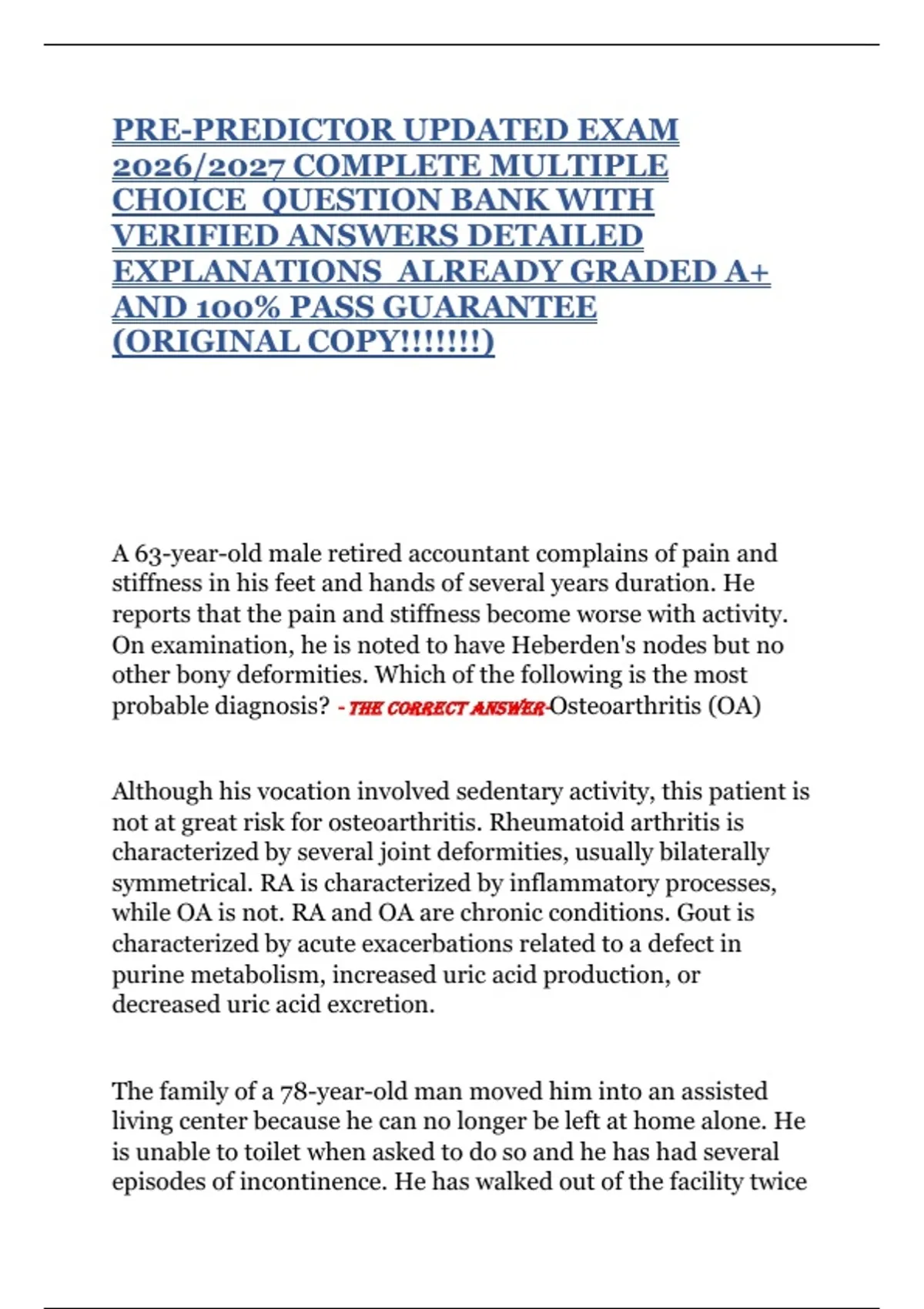 PRE-PREDICTOR UPDATED EXAM 2026/2027 COMPLETE MULTIPLE CHOICE QUESTION BANK WITH VERIFIED ANSWERS DETAILED EXPLANATIONS ALREADY GRADED A+ AND 100% PASS GUARANTEE (ORIGINAL COPY!!!!!!!)

A 63-year-old male retired accountant complains of pain and stiffness in his feet and hands of several years duration. He reports that the pain and stiffness become worse with activity. On examination, he is noted to have Heberden's nodes but no other bony deformities. Which of the following is the most probable diagnosis? - THE CORRECT ANSWER-Osteoarthritis (OA)

Although his vocation involved sedentary activity, this patient is not at great risk for osteoarthritis. Rheumatoid arthritis is characterized by several joint deformities, usually bilaterally symmetrical. RA is characterized by inflammatory processes, while OA is not. RA and OA are chronic conditions. Gout is characterized by acute exacerbations related to a defect in purine metabolism, increased uric acid production, or decreased uric acid excretion.

The family of a 78-year-old man moved him into an assisted living center because he can no longer be left at home alone. He is unable to toilet when asked to do so and he has had several episodes of incontinence. He has walked out of the facility twice